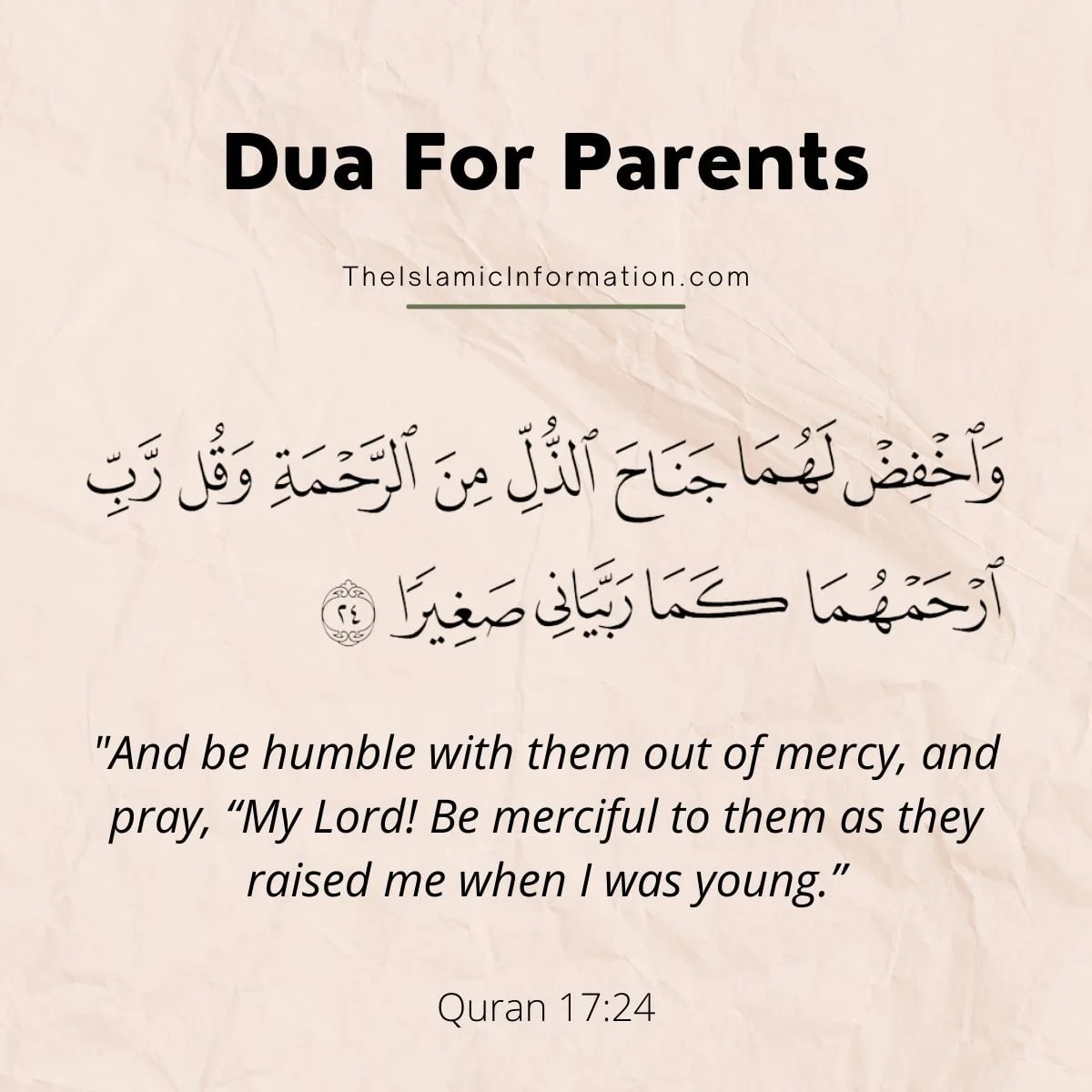 Dua For Parents

TheIslamicInformation.com

وَٱخْفِضْ لَهُمَا جَنَاحَ ٱلذُّلِّ مِنَ ٱلرَّحْمَةِ وَقُل رَّبِّ ٱرْحَمْهُمَا كَمَا رَبَّيَانِى صَغِيرًا ٢٤

"And be humble with them out of mercy, and pray, “My Lord! Be merciful to them as they raised me when I was young.”

Quran 17:24